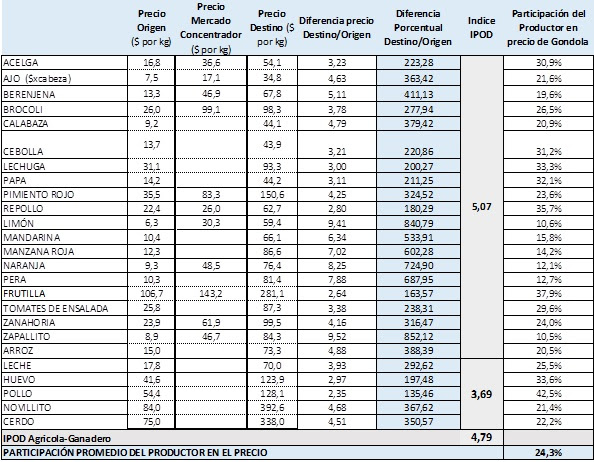 |  | Precio Origen ($ por kg) | Precio Mercado Concentrador ($ por kg) | Precio Destino ($ por kg) | Diferencia precio Destino/Origen | Diferencia Porcentual Destino/Origen | Indice IPOD | Participación del Productor en precio de Gondola |
|---|---|---|---|---|---|---|---|
| ACELGA | 16,8 | 36,6 | 54,1 | 3,23 | 223,28 | 5,07 | 30,9% |
| AJO ($xcabeza) | 7,5 | 17,1 | 34,8 | 4,63 | 363,42 |  | 21,6% |
| BERENJENA | 13,3 | 46,9 | 67,8 | 5,11 | 411,13 |  | 19,6% |
| BROCOLI | 26,0 | 99,1 | 98,3 | 3,78 | 277,94 |  | 26,5% |
| CALABAZA | 9,2 |  | 44,1 | 4,79 | 379,42 |  | 20,9% |
| CEBOLLA | 13,7 |  | 43,9 | 3,21 | 220,86 |  | 31,2% |
| LECHUGA | 31,1 |  | 93,3 | 3,00 | 200,27 |  | 33,3% |
| PAPA | 14,2 |  | 44,2 | 3,11 | 211,25 |  | 32,1% |
| PIMIENTO ROJO | 35,5 | 83,3 | 150,6 | 4,25 | 324,52 |  | 23,6% |
| REPOLLO | 22,4 | 26,0 | 62,7 | 2,80 | 180,29 |  | 35,7% |
| LIMÓN | 6,3 | 30,3 | 59,4 | 9,41 | 840,79 |  | 10,6% |
| MANDARINA | 10,4 |  | 66,1 | 6,34 | 533,91 |  | 15,8% |
| MANZANA ROJA | 12,3 |  | 86,6 | 7,02 | 602,28 |  | 14,2% |
| NARANJA | 9,3 | 48,5 | 76,4 | 8,25 | 724,90 |  | 12,1% |
| PERA | 10,3 |  | 81,4 | 7,88 | 687,95 |  | 12,7% |
| FRUTILLA | 106,7 | 143,2 | 281,1 | 2,64 | 163,57 |  | 37,9% |
| TOMATES DE ENSALADA | 25,8 |  | 87,3 | 3,38 | 238,31 |  | 29,6% |
| ZANAHORIA | 23,9 | 61,9 | 99,5 | 4,16 | 316,47 |  | 24,0% |
| ZAPALLITO | 8,9 | 46,7 | 84,3 | 9,52 | 852,12 |  | 10,5% |
| ARROZ | 15,0 |  | 73,3 | 4,88 | 388,39 |  | 20,5% |
| LECHE | 17,8 |  | 70,0 | 3,93 | 292,62 | 3,69 | 25,5% |
| HUEVO | 41,6 |  | 123,9 | 2,97 | 197,48 |  | 33,6% |
| POLLO | 54,4 |  | 128,1 | 2,35 | 135,46 |  | 42,5% |
| NOVILLITO | 84,0 |  | 392,6 | 4,68 | 367,62 |  | 21,4% |
| CERDO | 75,0 |  | 338,0 | 4,51 | 350,57 |  | 22,2% |
| IPOD Agricola-Ganadero |  |  |  |  |  | 4,79 |  |
| PARTICIPACIÓN PROMEDIO DEL PRODUCTOR EN EL PRECIO |  |  |  |  |  |  | 24,3% |